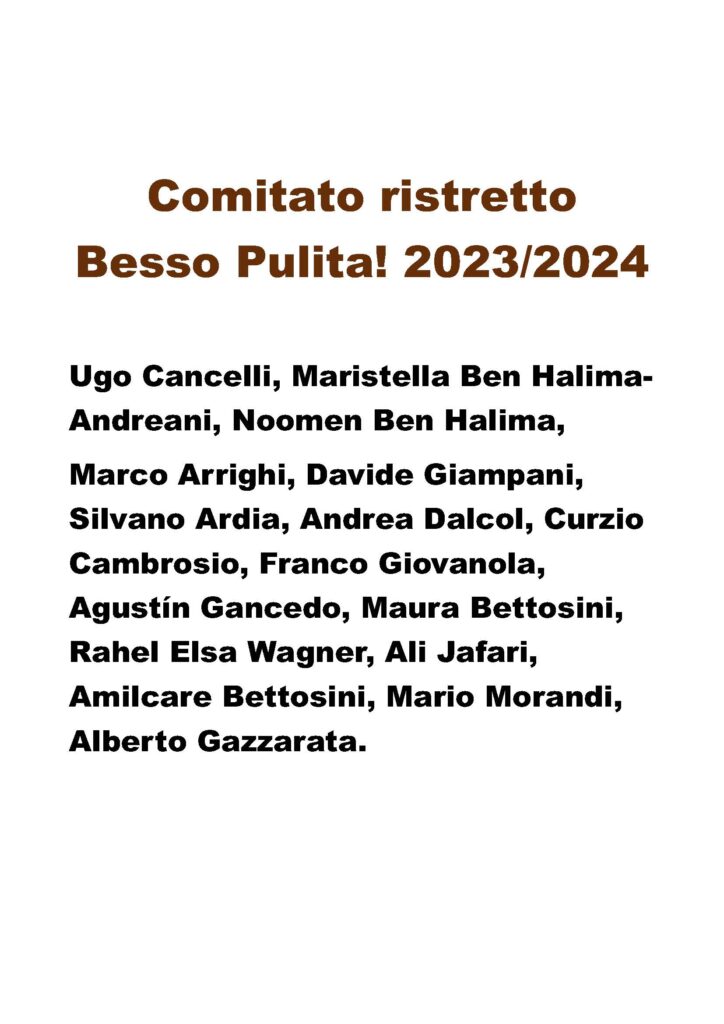 Comitato ristretto
Besso Pulita! 2023/2024

Ugo Cancelli, Maristella Ben Halima-Andreani, Noomen Ben Halima,

Marco Arrighi, Davide Giampani, Silvano Ardia, Andrea Dalcol, Curzio Cambrosio, Franco Giovanola, Agustín Gancedo, Maura Bettosini, Rahel Elsa Wagner, Ali Jafari, Amilcare Bettosini, Mario Morandi, Alberto Gazzarata.